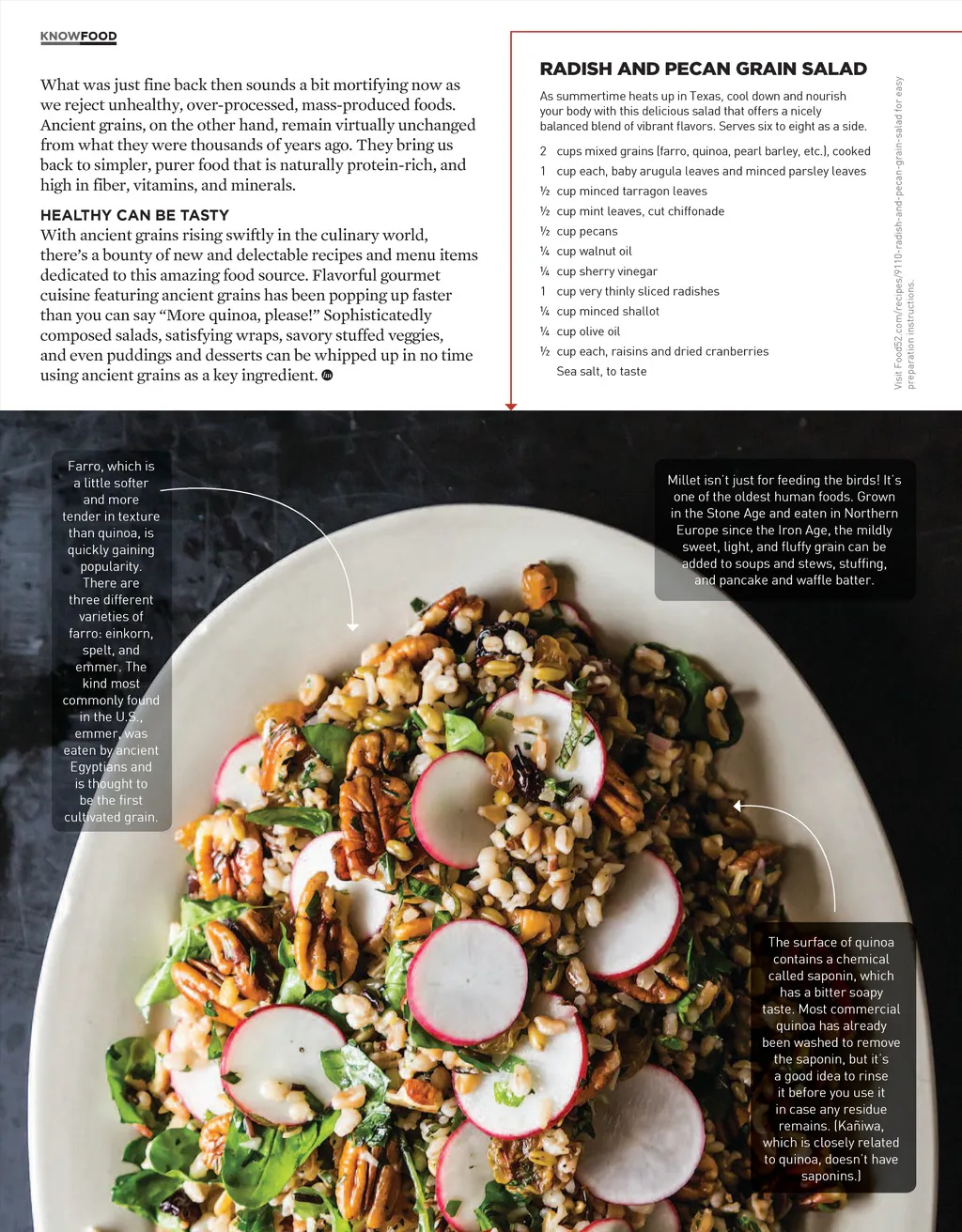 KNOWFOOD

What was just fine back then sounds a bit mortifying now as we reject unhealthy, over-processed, mass-produced foods. Ancient grains, on the other hand, remain virtually unchanged from what they were thousands of years ago. They bring us back to simpler, purer food that is naturally protein-rich, and high in fiber, vitamins, and minerals.

HEALTHY CAN BE TASTY
With ancient grains rising swiftly in the culinary world, there's a bounty of new and delectable recipes and menu items dedicated to this amazing food source. Flavorful gourmet cuisine featuring ancient grains has been popping up faster than you can say "More quinoa, please!" Sophisticatedly composed salads, satisfying wraps, savory stuffed veggies, and even puddings and desserts can be whipped up in no time using ancient grains as a key ingredient.

RADISH AND PECAN GRAIN SALAD
As summertime heats up in Texas, cool down and nourish your body with this delicious salad that offers a nicely balanced blend of vibrant flavors. Serves six to eight as a side.

2 cups mixed grains (farro, quinoa, pearl barley, etc.), cooked
1 cup each, baby arugula leaves and minced parsley leaves
½ cup minced tarragon leaves
½ cup mint leaves, cut chiffonade
½ cup pecans
¼ cup walnut oil
¼ cup sherry vinegar
1 cup very thinly sliced radishes
¼ cup minced shallot
¼ cup olive oil
½ cup each, raisins and dried cranberries
Sea salt, to taste

Visit Food52.com/recipes/9110-radish-and-pecan-grain-salad for easy preparation instructions.

Farro, which is a little softer and more tender in texture than quinoa, is quickly gaining popularity. There are three different varieties of farro: einkorn, spelt, and emmer. The kind most commonly found in the U.S., emmer, was eaten by ancient Egyptians and is thought to be the first cultivated grain.

Millet isn't just for feeding the birds! It's one of the oldest human foods. Grown in the Stone Age and eaten in Northern Europe since the Iron Age, the mildly sweet, light, and fluffy grain can be added to soups and stews, stuffing, and pancake and waffle batter.

The surface of quinoa contains a chemical called saponin, which has a bitter soapy taste. Most commercial quinoa has already been washed to remove the saponin, but it's a good idea to rinse it before you use it in case any residue remains. (Kañiwa, which is closely related to quinoa, doesn't have saponins.)